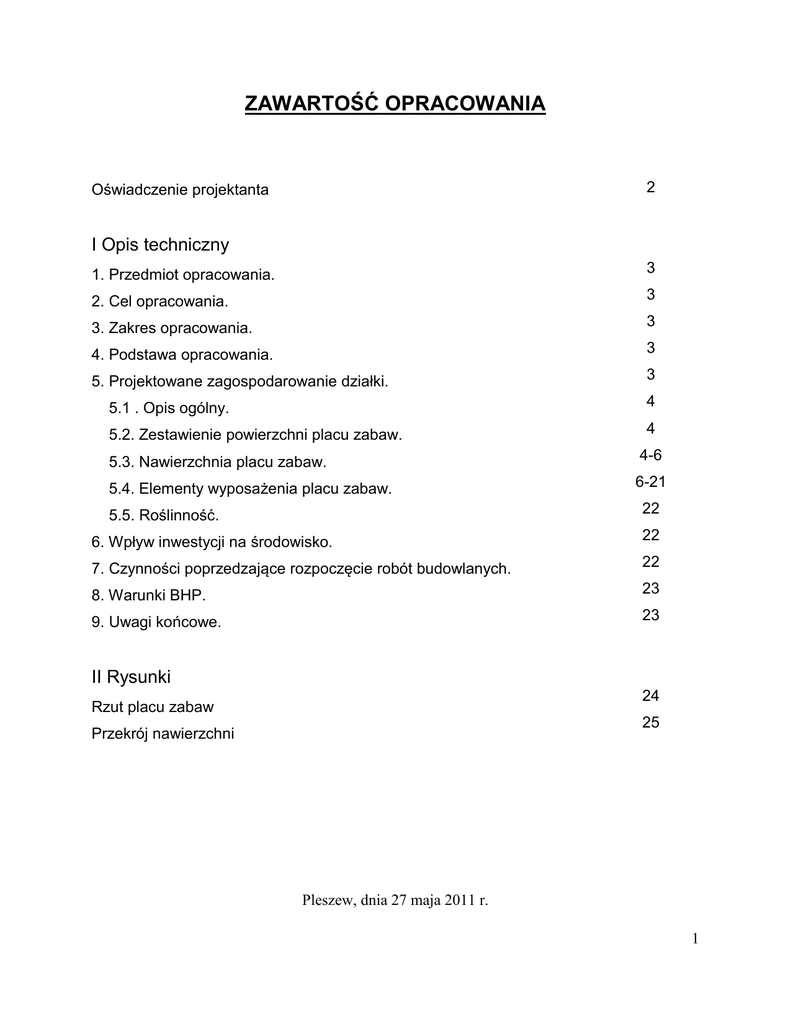 ZAWARTOŚĆ OPRACOWANIA

Oświadczenie projektanta 2

I Opis techniczny

1. Przedmiot opracowania. 3
2. Cel opracowania. 3
3. Zakres opracowania. 3
4. Podstawa opracowania. 3
5. Projektowane zagospodarowanie działki. 3
5.1 . Opis ogólny. 4
5.2. Zestawienie powierzchni placu zabaw. 4
5.3. Nawierzchnia placu zabaw. 4-6
5.4. Elementy wyposażenia placu zabaw. 6-21
5.5. Roślinność. 22
6. Wpływ inwestycji na środowisko. 22
7. Czynności poprzedzające rozpoczęcie robót budowlanych. 22
8. Warunki BHP. 23
9. Uwagi końcowe. 23

II Rysunki

Rzut placu zabaw 24
Przekrój nawierzchni 25

Pleszew, dnia 27 maja 2011 r.

1